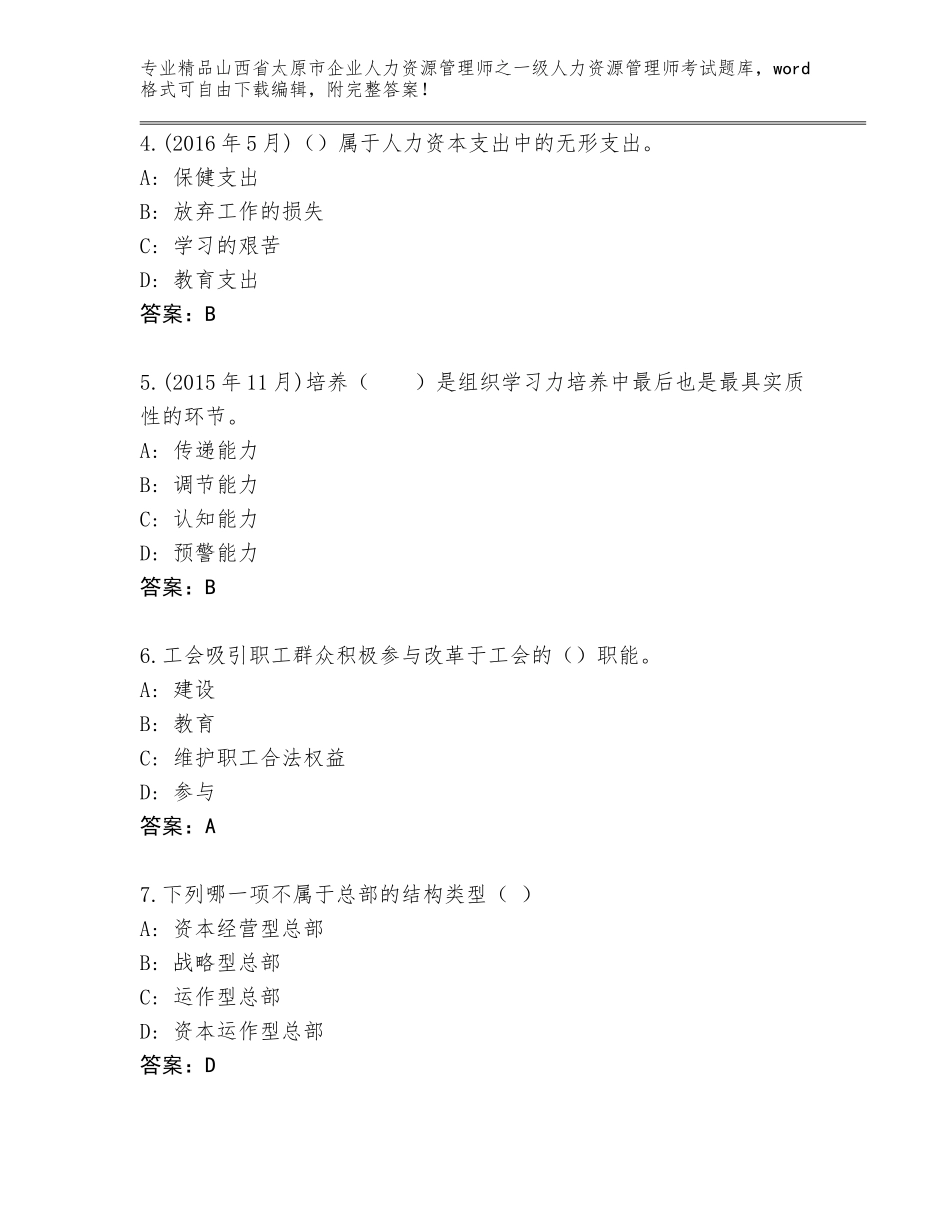 专业精品山西省太原市企业人力资源管理师之一级人力资源管理师考试题库，word格式可自由下载编辑，附完整答案！

4.(2016年5月)（）属于人力资本支出中的无形支出。
A：保健支出
B：放弃工作的损失
C：学习的艰苦
D：教育支出
答案：B

5.(2015年11月)培养（　　）是组织学习力培养中最后也是最具实质性的环节。
A：传递能力
B：调节能力
C：认知能力
D：预警能力
答案：B

6.工会吸引职工群众积极参与改革于工会的（）职能。
A：建设
B：教育
C：维护职工合法权益
D：参与
答案：A

7.下列哪一项不属于总部的结构类型（ ）
A：资本经营型总部
B：战略型总部
C：运作型总部
D：资本运作型总部
答案：D